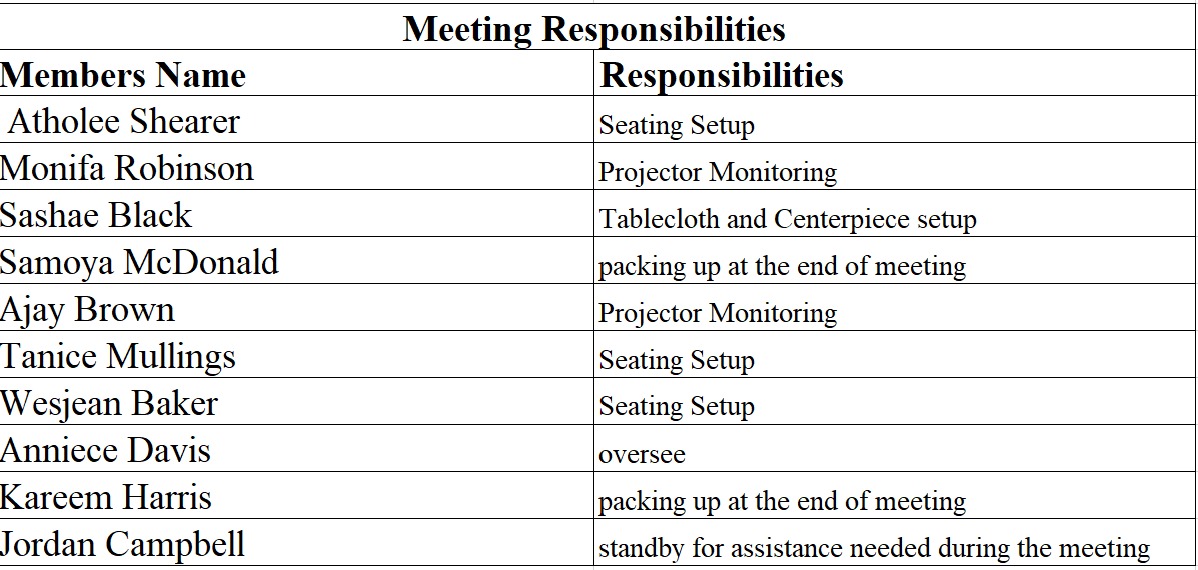 Meeting Responsibilities

| Members Name | Responsibilities |
|---|---|
| Atholee Shearer | Seating Setup |
| Monifa Robinson | Projector Monitoring |
| Sashae Black | Tablecloth and Centerpiece setup |
| Samoya McDonald | packing up at the end of meeting |
| Ajay Brown | Projector Monitoring |
| Tanice Mullings | Seating Setup |
| Wesjean Baker | Seating Setup |
| Anniece Davis | oversee |
| Kareem Harris | packing up at the end of meeting |
| Jordan Campbell | standby for assistance needed during the meeting |